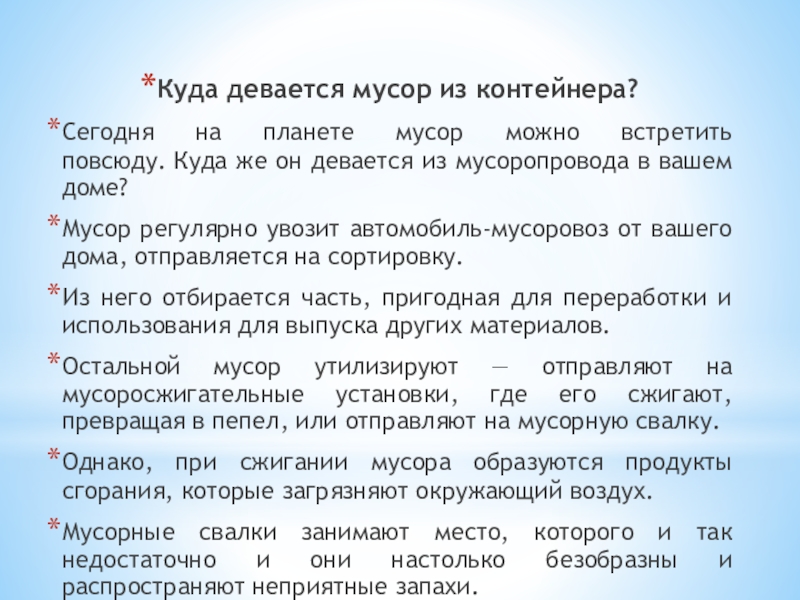 *Куда девается мусор из контейнера?

*Сегодня на планете мусор можно встретить повсюду. Куда же он девается из мусоропровода в вашем доме?

*Мусор регулярно увозит автомобиль-мусоровоз от вашего дома, отправляется на сортировку.

*Из него отбирается часть, пригодная для переработки и использования для выпуска других материалов.

*Остальной мусор утилизируют — отправляют на мусоросжигательные установки, где его сжигают, превращая в пепел, или отправляют на мусорную свалку.

*Однако, при сжигании мусора образуются продукты сгорания, которые загрязняют окружающий воздух.

*Мусорные свалки занимают место, которого и так недостаточно и они настолько безобразны и распространяют неприятные запахи.